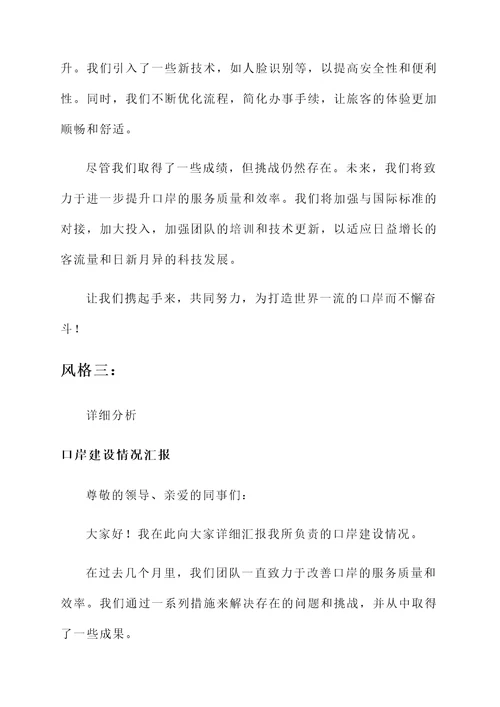 升。我们引入了一些新技术，如人脸识别等，以提高安全性和便利性。同时，我们不断优化流程，简化办事手续，让旅客的体验更加顺畅和舒适。

尽管我们取得了一些成绩，但挑战仍然存在。未来，我们将致力于进一步提升口岸的服务质量和效率。我们将加强与国际标准的对接，加大投入，加强团队的培训和技术更新，以适应日益增长的客流量和日新月异的科技发展。

让我们携起手来，共同努力，为打造世界一流的口岸而不懈奋斗！

风格三：

详细分析

口岸建设情况汇报

尊敬的领导、亲爱的同事们：

大家好！我在此向大家详细汇报我所负责的口岸建设情况。

在过去几个月里，我们团队一直致力于改善口岸的服务质量和效率。我们通过一系列措施来解决存在的问题和挑战，并从中取得了一些成果。